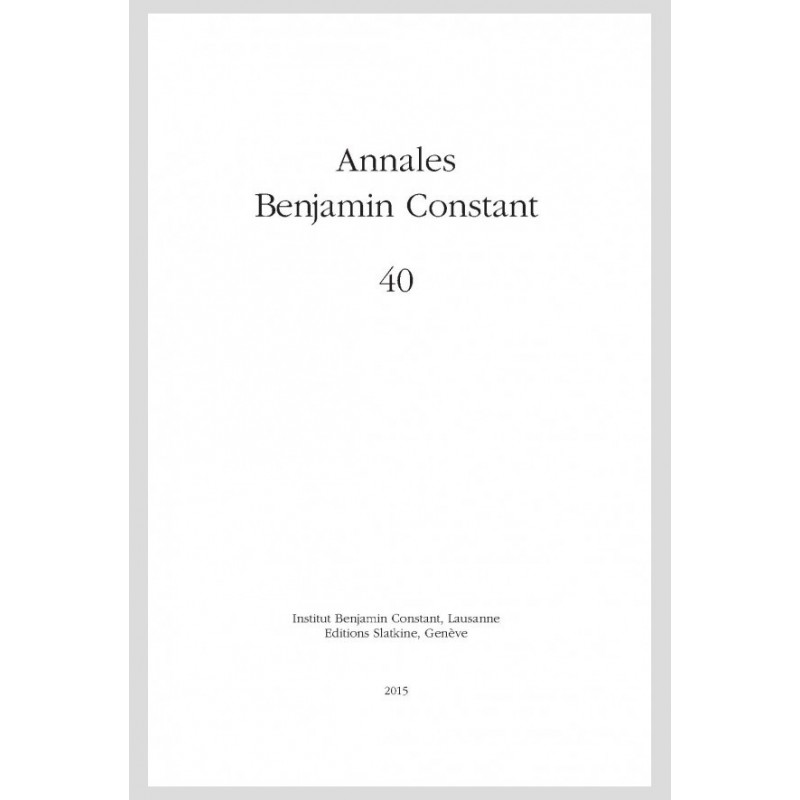 Annales
Benjamin Constant

40

Institut Benjamin Constant, Lausanne
Editions Slatkine, Genève

2015